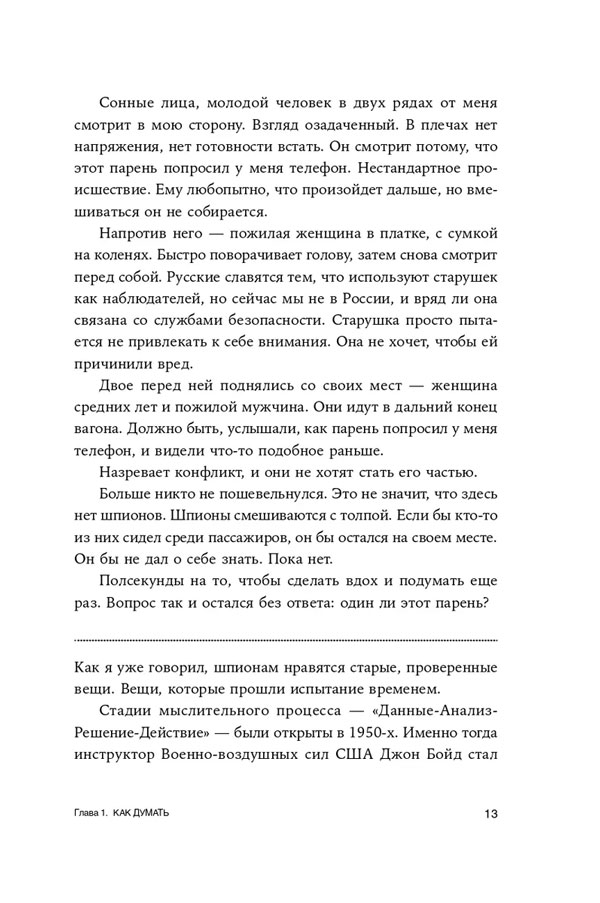 Сонные лица, молодой человек в двух рядах от меня смотрит в мою сторону. Взгляд озадаченный. В плечах нет напряжения, нет готовности встать. Он смотрит потому, что этот парень попросил у меня телефон. Нестандартное происшествие. Ему любопытно, что произойдет дальше, но вмешиваться он не собирается.

Напротив него — пожилая женщина в платке, с сумкой на коленях. Быстро поворачивает голову, затем снова смотрит перед собой. Русские славятся тем, что используют старушек как наблюдателей, но сейчас мы не в России, и вряд ли она связана со службами безопасности. Старушка просто пытается не привлекать к себе внимания. Она не хочет, чтобы ей причинили вред.

Двое перед ней поднялись со своих мест — женщина средних лет и пожилой мужчина. Они идут в дальний конец вагона. Должно быть, услышали, как парень попросил у меня телефон, и видели что-то подобное раньше.

Назревает конфликт, и они не хотят стать его частью.

Больше никто не пошевельнулся. Это не значит, что здесь нет шпионов. Шпионы смешиваются с толпой. Если бы кто-то из них сидел среди пассажиров, он бы остался на своем месте. Он бы не дал о себе знать. Пока нет.

Полсекунды на то, чтобы сделать вдох и подумать еще раз. Вопрос так и остался без ответа: один ли этот парень?

Как я уже говорил, шпионам нравятся старые, проверенные вещи. Вещи, которые прошли испытание временем.

Стадии мыслительного процесса — «Данные-Анализ-Решение-Действие» — были открыты в 1950-х. Именно тогда инструктор Военно-воздушных сил США Джон Бойд стал

Глава 1. КАК ДУМАТЬ 13